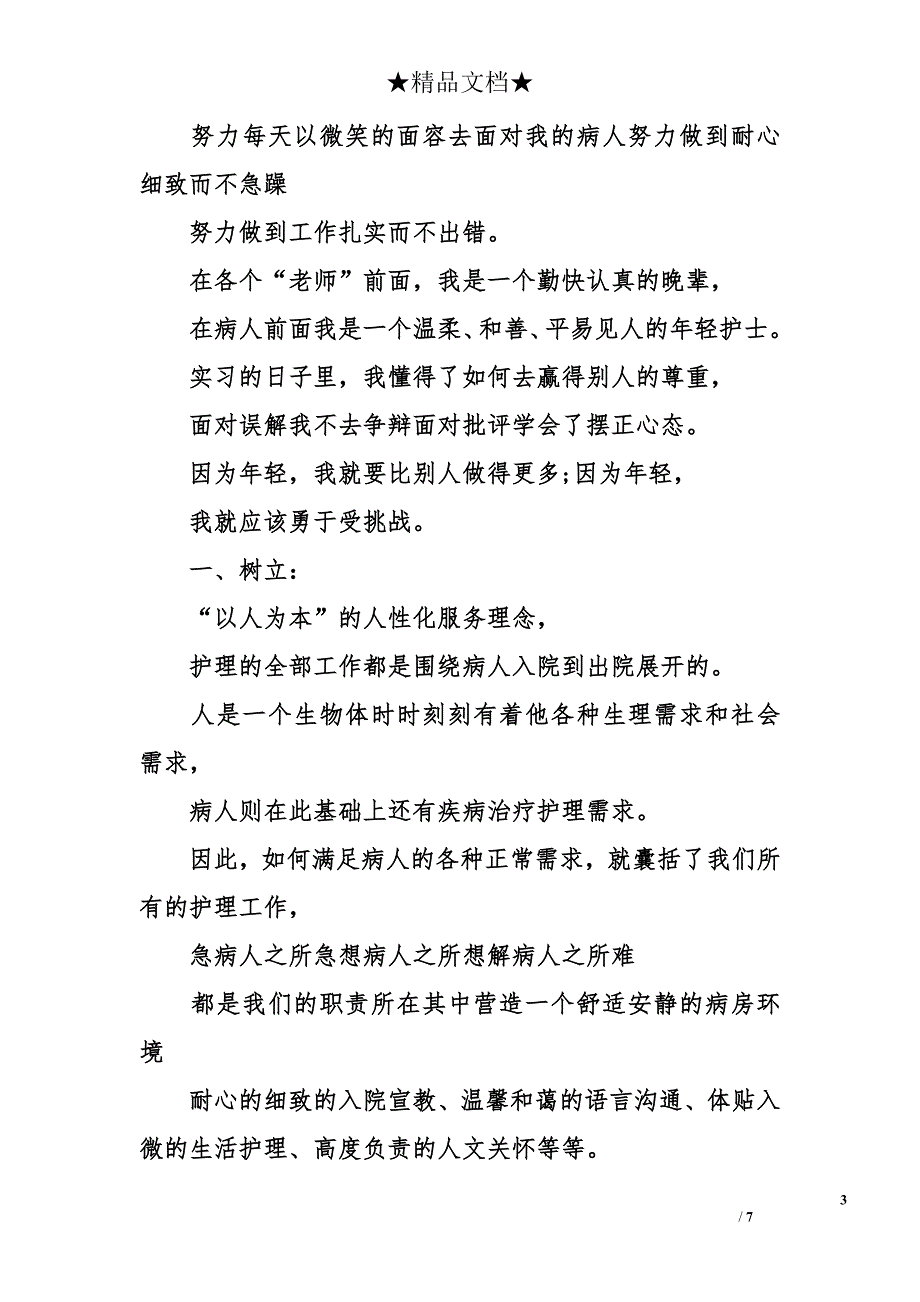 ★精品文档★

努力每天以微笑的面容去面对我的病人努力做到耐心细致而不急躁

努力做到工作扎实而不出错。

在各个“老师”前面，我是一个勤快认真的晚辈，

在病人前面我是一个温柔、和善、平易见人的年轻护士。

实习的日子里，我懂得了如何去赢得别人的尊重，

面对误解我不去争辩面对批评学会了摆正心态。

因为年轻，我就要比别人做得更多;因为年轻，

我就应该勇于受挑战。

一、树立:

“以人为本”的人性化服务理念，

护理的全部工作都是围绕病人入院到出院展开的。

人是一个生物体时时刻刻有着他各种生理需求和社会需求，

病人则在此基础上还有疾病治疗护理需求。

因此，如何满足病人的各种正常需求，就囊括了我们所有的护理工作，

急病人之所急想病人之所想解病人之所难

都是我们的职责所在其中营造一个舒适安静的病房环境

耐心的细致的入院宣教、温馨和蔼的语言沟通、体贴入微的生活护理、高度负责的人文关怀等等。

3

/ 7